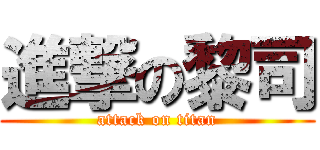 進撃の黎司
attack on titan